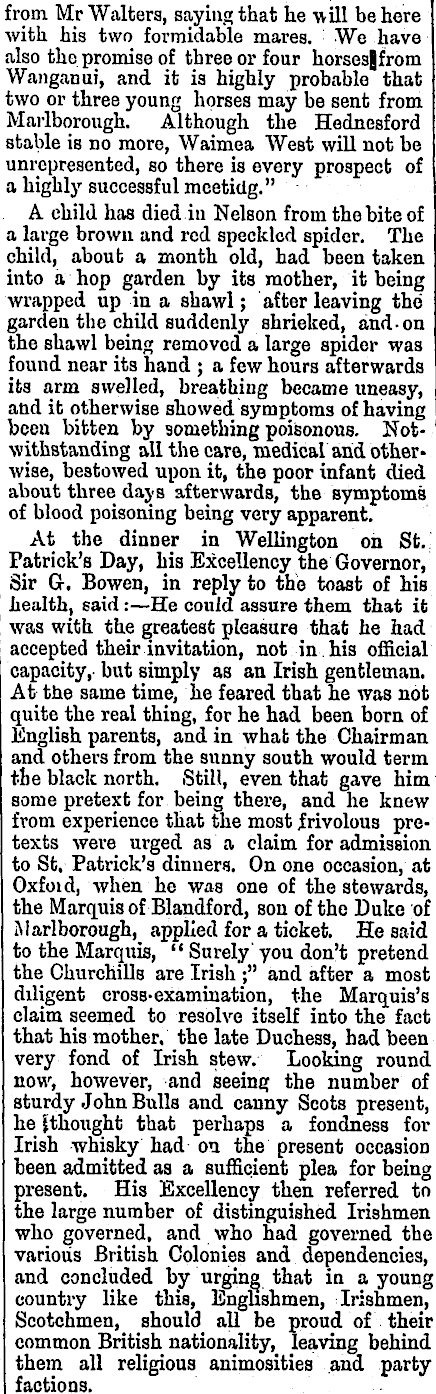 from Mr Walters, saying that he will be here with his two formidable mares. We have also the promise of three or four horses from Wanganui, and it is highly probable that two or three young horses may be sent from Marlborough. Although the Hednesford stable is no more, Waimea West will not be unrepresented, so there is every prospect of a highly successful meetidg."

A child has died in Nelson from the bite of a large brown and red speckled spider. The child, about a month old, had been taken into a hop garden by its mother, it being wrapped up in a shawl; after leaving the garden the child suddenly shrieked, and on the shawl being removed a large spider was found near its hand; a few hours afterwards its arm swelled, breathing became uneasy, and it otherwise showed symptoms of having been bitten by something poisonous. Notwithstanding all the care, medical and otherwise, bestowed upon it, the poor infant died about three days afterwards, the symptoms of blood poisoning being very apparent.

At the dinner in Wellington on St. Patrick's Day, his Excellency the Governor, Sir G. Bowen, in reply to the toast of his health, said:—He could assure them that it was with the greatest pleasure that he had accepted their invitation, not in his official capacity, but simply as an Irish gentleman. At the same time, he feared that he was not quite the real thing, for he had been born of English parents, and in what the Chairman and others from the sunny south would term the black north. Still, even that gave him some pretext for being there, and he knew from experience that the most frivolous pretexts were urged as a claim for admission to St. Patrick's dinners. On one occasion, at Oxford, when he was one of the stewards, the Marquis of Blandford, son of the Duke of Marlborough, applied for a ticket. He said to the Marquis, "Surely you don't pretend the Churchills are Irish;" and after a most diligent cross-examination, the Marquis's claim seemed to resolve itself into the fact that his mother, the late Duchess, had been very fond of Irish stew. Looking round now, however, and seeing the number of sturdy John Bulls and canny Scots present, he thought that perhaps a fondness for Irish whisky had on the present occasion been admitted as a sufficient plea for being present. His Excellency then referred to the large number of distinguished Irishmen who governed, and who had governed the various British Colonies and dependencies, and concluded by urging that in a young country like this, Englishmen, Irishmen, Scotchmen, should all be proud of their common British nationality, leaving behind them all religious animosities and party factions.